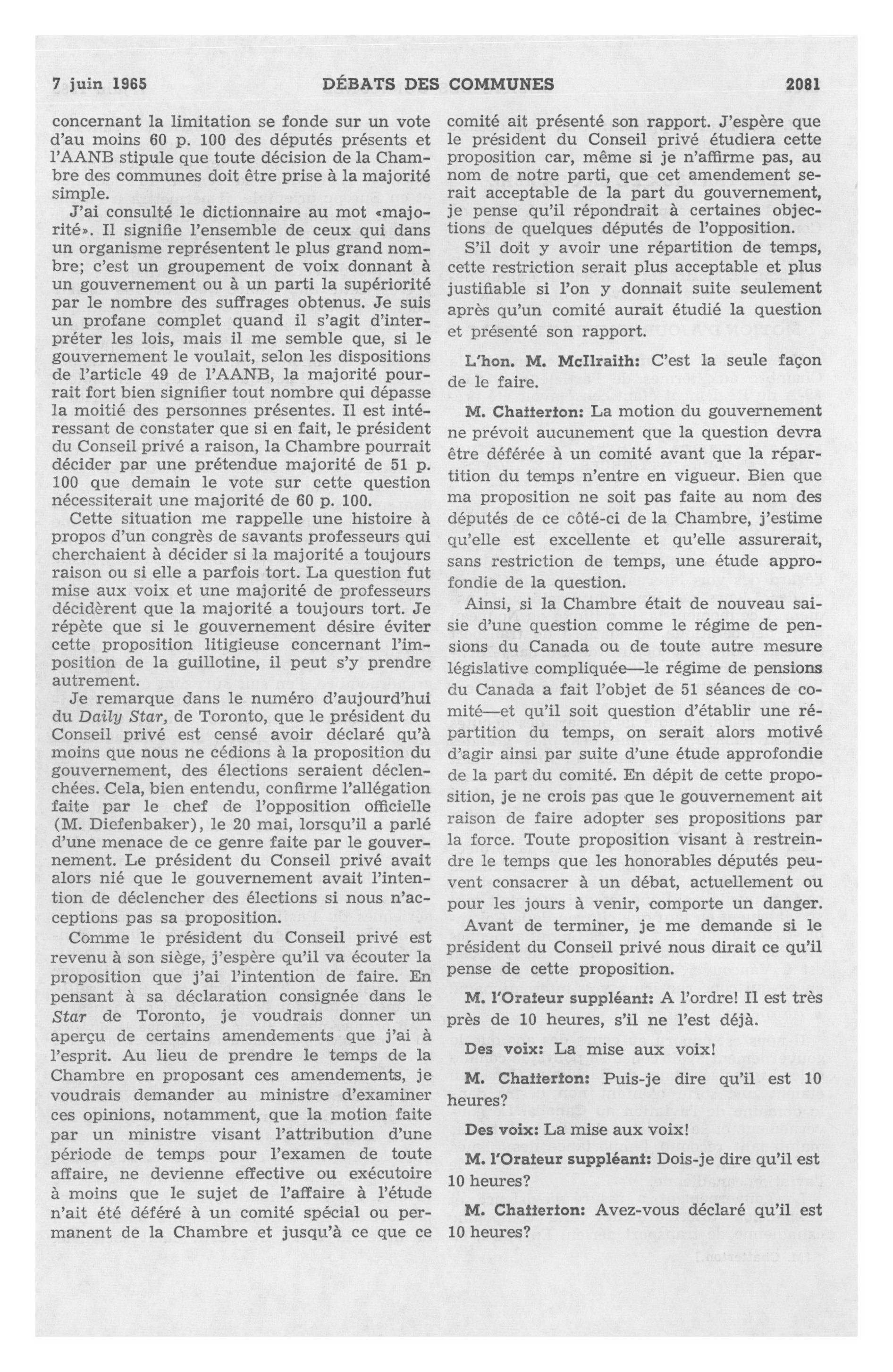 7 juin 1965 DÉBATS DES COMMUNES 2081

concernant la limitation se fonde sur un vote d'au moins 60 p. 100 des députés présents et l'AANB stipule que toute décision de la Chambre des communes doit être prise à la majorité simple.

J'ai consulté le dictionnaire au mot «majorité». Il signifie l'ensemble de ceux qui dans un organisme représentent le plus grand nombre; c'est un groupement de voix donnant à un gouvernement ou à un parti la supériorité par le nombre des suffrages obtenus. Je suis un profane complet quand il s'agit d'interpréter les lois, mais il me semble que, si le gouvernement le voulait, selon les dispositions de l'article 49 de l'AANB, la majorité pourrait fort bien signifier tout nombre qui dépasse la moitié des personnes présentes. Il est intéressant de constater que si en fait, le président du Conseil privé a raison, la Chambre pourrait décider par une prétendue majorité de 51 p. 100 que demain le vote sur cette question nécessiterait une majorité de 60 p. 100.

Cette situation me rappelle une histoire à propos d'un congrès de savants professeurs qui cherchaient à décider si la majorité a toujours raison ou si elle a parfois tort. La question fut mise aux voix et une majorité de professeurs décidèrent que la majorité a toujours tort. Je répète que si le gouvernement désire éviter cette proposition litigieuse concernant l'imposition de la guillotine, il peut s'y prendre autrement.

Je remarque dans le numéro d'aujourd'hui du Daily Star, de Toronto, que le président du Conseil privé est censé avoir déclaré qu'à moins que nous ne cédions à la proposition du gouvernement, des élections seraient déclenchées. Cela, bien entendu, confirme l'allégation faite par le chef de l'opposition officielle (M. Diefenbaker), le 20 mai, lorsqu'il a parlé d'une menace de ce genre faite par le gouvernement. Le président du Conseil privé avait alors nié que le gouvernement avait l'intention de déclencher des élections si nous n'acceptions pas sa proposition.

Comme le président du Conseil privé est revenu à son siège, j'espère qu'il va écouter la proposition que j'ai l'intention de faire. En pensant à sa déclaration consignée dans le Star de Toronto, je voudrais donner un aperçu de certains amendements que j'ai à l'esprit. Au lieu de prendre le temps de la Chambre en proposant ces amendements, je voudrais demander au ministre d'examiner ces opinions, notamment, que la motion faite par un ministre visant l'attribution d'une période de temps pour l'examen de toute affaire, ne devienne effective ou exécutoire à moins que le sujet de l'affaire à l'étude n'ait été déféré à un comité spécial ou permanent de la Chambre et jusqu'à ce que ce comité ait présenté son rapport. J'espère que le président du Conseil privé étudiera cette proposition car, même si je n'affirme pas, au nom de notre parti, que cet amendement serait acceptable de la part du gouvernement, je pense qu'il répondrait à certaines objections de quelques députés de l'opposition.

S'il doit y avoir une répartition de temps, cette restriction serait plus acceptable et plus justifiable si l'on y donnait suite seulement après qu'un comité aurait étudié la question et présenté son rapport.

L'hon. M. McIlraith: C'est la seule façon de le faire.

M. Chatterton: La motion du gouvernement ne prévoit aucunement que la question devra être déférée à un comité avant que la répartition du temps n'entre en vigueur. Bien que ma proposition ne soit pas faite au nom des députés de ce côté-ci de la Chambre, j'estime qu'elle est excellente et qu'elle assurerait, sans restriction de temps, une étude approfondie de la question.

Ainsi, si la Chambre était de nouveau saisie d'une question comme le régime de pensions du Canada ou de toute autre mesure législative compliquée—le régime de pensions du Canada a fait l'objet de 51 séances de comité—et qu'il soit question d'établir une répartition du temps, on serait alors motivé d'agir ainsi par suite d'une étude approfondie de la part du comité. En dépit de cette proposition, je ne crois pas que le gouvernement ait raison de faire adopter ses propositions par la force. Toute proposition visant à restreindre le temps que les honorables députés peuvent consacrer à un débat, actuellement ou pour les jours à venir, comporte un danger.

Avant de terminer, je me demande si le président du Conseil privé nous dirait ce qu'il pense de cette proposition.

M. l'Orateur suppléant: A l'ordre! Il est très près de 10 heures, s'il ne l'est déjà.

Des voix: La mise aux voix!

M. Chatterton: Puis-je dire qu'il est 10 heures?

Des voix: La mise aux voix!

M. l'Orateur suppléant: Dois-je dire qu'il est 10 heures?

M. Chatterton: Avez-vous déclaré qu'il est 10 heures?